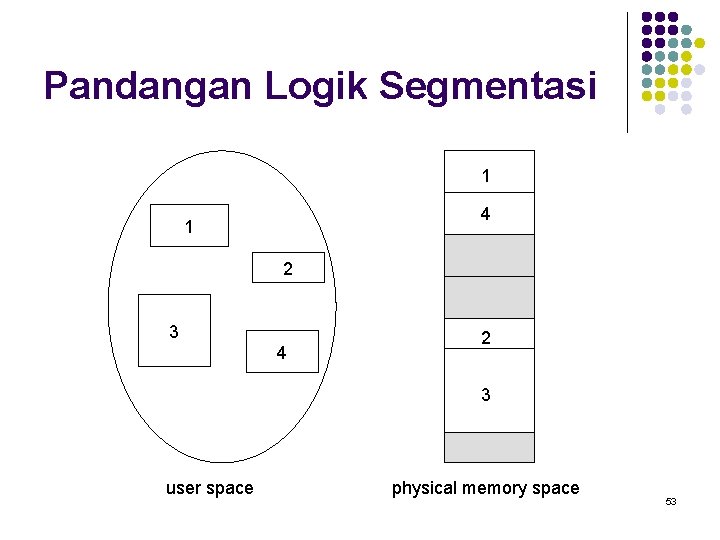 Pandangan Logik Segmentasi

1

2

3

4

user space

1

4

2

3

physical memory space

53